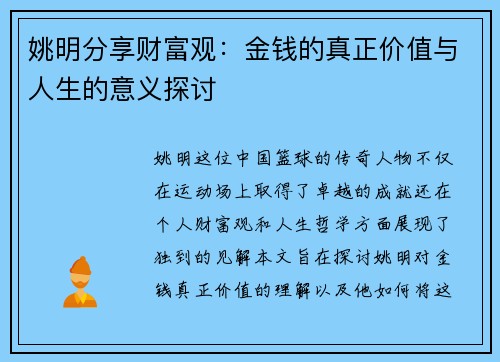 姚明分享财富观：金钱的真正价值与人生的意义探讨

姚明这位中国篮球的传奇人物不仅在运动场上取得了卓越的成就还在个人财富观和人生哲学方面展现了独到的见解本文旨在探讨姚明对金钱真正价值的理解以及他如何将这